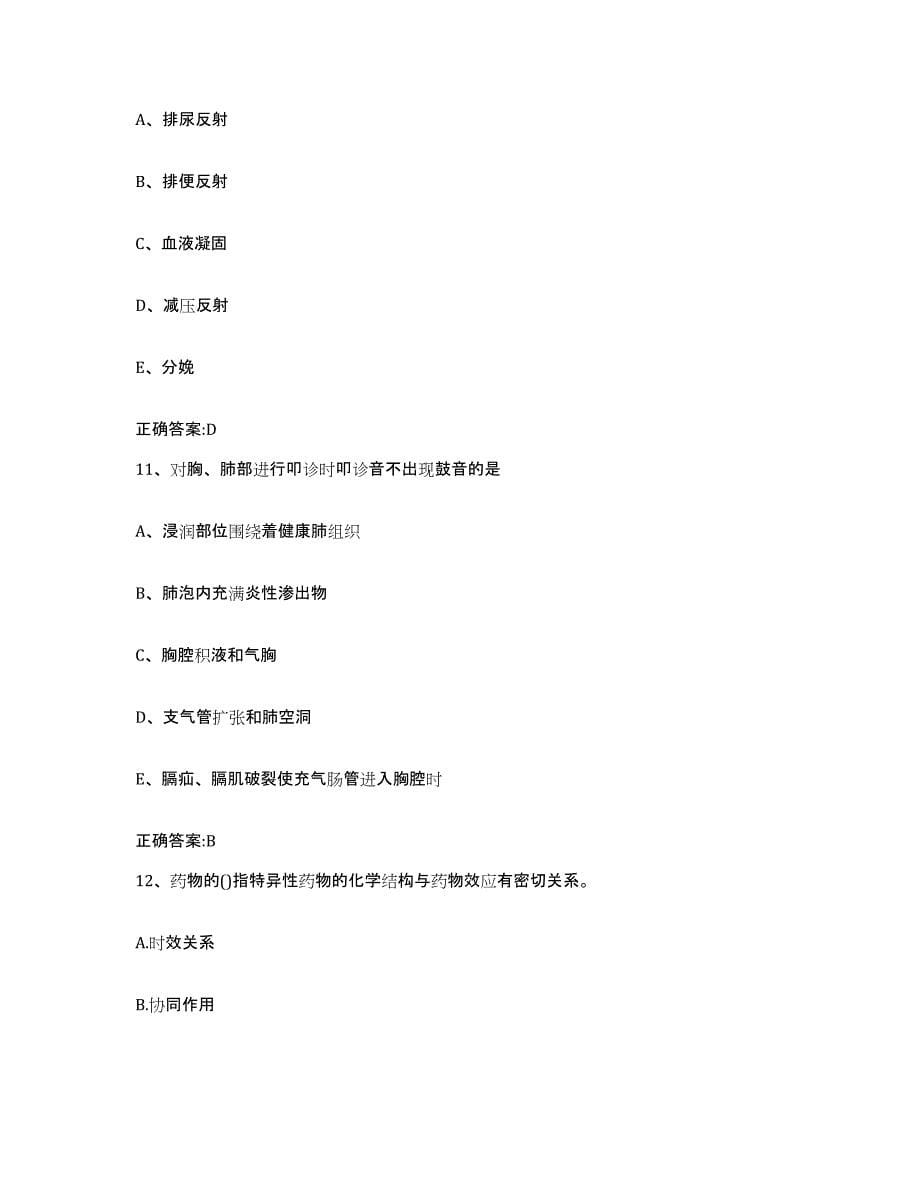 A、排尿反射

B、排便反射

C、血液凝固

D、减压反射

E、分娩

正确答案:D

11、对胸、肺部进行叩诊时叩诊音不出现鼓音的是

A、浸润部位围绕着健康肺组织

B、肺泡内充满炎性渗出物

C、胸腔积液和气胸

D、支气管扩张和肺空洞

E、膈疝、膈肌破裂使充气肠管进入胸腔时

正确答案:B

12、药物的()指特异性药物的化学结构与药物效应有密切关系。

A.时效关系

B.协同作用